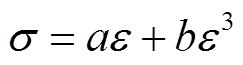 $\sigma = a\varepsilon + b\varepsilon^3$